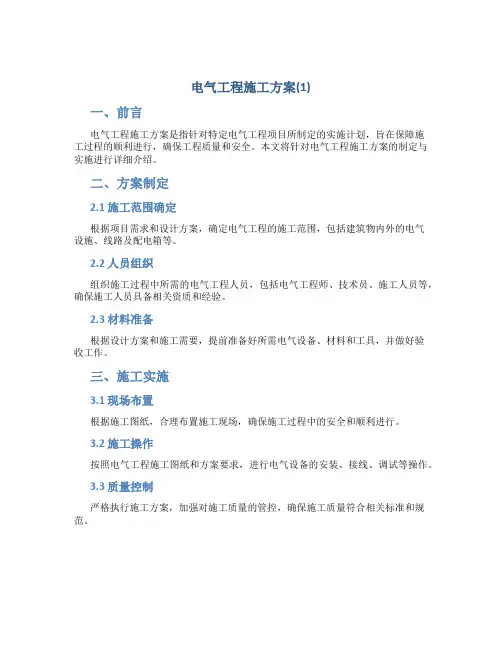 电气工程施工方案(1)

一、前言

电气工程施工方案是指针对特定电气工程项目所制定的实施计划，旨在保障施工过程的顺利进行，确保工程质量和安全。本文将针对电气工程施工方案的制定与实施进行详细介绍。

二、方案制定

2.1 施工范围确定

根据项目需求和设计方案，确定电气工程的施工范围，包括建筑物内外的电气设施、线路及配电箱等。

2.2 人员组织

组织施工过程中所需的电气工程人员，包括电气工程师、技术员、施工人员等，确保施工人员具备相关资质和经验。

2.3 材料准备

根据设计方案和施工需要，提前准备好所需电气设备、材料和工具，并做好验收工作。

三、施工实施

3.1 现场布置

根据施工图纸，合理布置施工现场，确保施工过程中的安全和顺利进行。

3.2 施工操作

按照电气工程施工图纸和方案要求，进行电气设备的安装、接线、调试等操作。

3.3 质量控制

严格执行施工方案，加强对施工质量的管控，确保施工质量符合相关标准和规范。